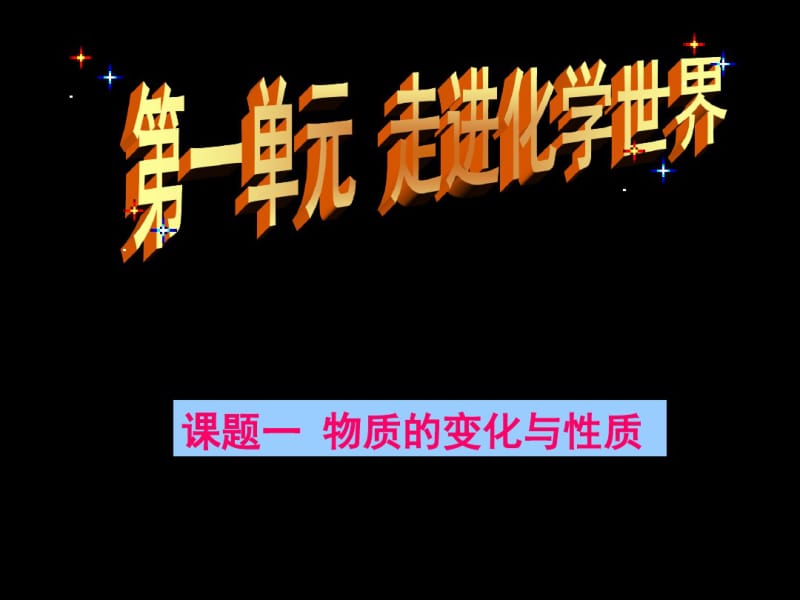 第一单元 走进化学世界

课题一 物质的变化与性质